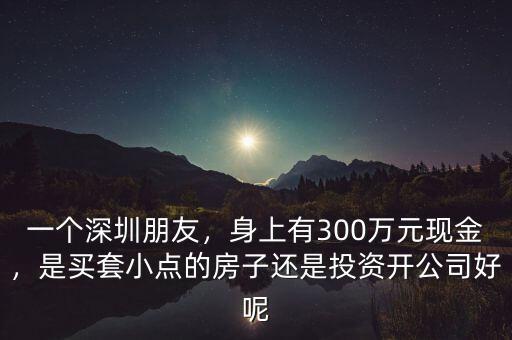 一个深圳朋友，身上有300万元现金，是买套小点的房子还是投资开公司好呢